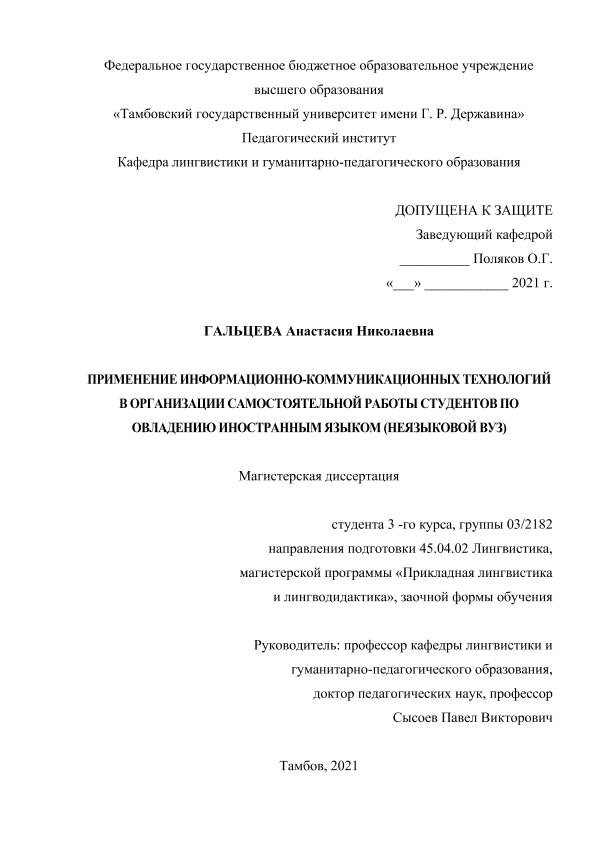 Федеральное государственное бюджетное образовательное учреждение
высшего образования
«Тамбовский государственный университет имени Г. Р. Державина»
Педагогический институт
Кафедра лингвистики и гуманитарно-педагогического образования

ДОПУЩЕНА К ЗАЩИТЕ
Заведующий кафедрой
__________ Поляков О.Г.
«___» ____________ 2021 г.

ГАЛЬЦЕВА Анастасия Николаевна

ПРИМЕНЕНИЕ ИНФОРМАЦИОННО-КОММУНИКАЦИОННЫХ ТЕХНОЛОГИЙ В ОРГАНИЗАЦИИ САМОСТОЯТЕЛЬНОЙ РАБОТЫ СТУДЕНТОВ ПО ОВЛАДЕНИЮ ИНОСТРАННЫМ ЯЗЫКОМ (НЕЯЗЫКОВОЙ ВУЗ)

Магистерская диссертация

студента 3 -го курса, группы 03/2182
направления подготовки 45.04.02 Лингвистика,
магистерской программы «Прикладная лингвистика
и лингводидактика», заочной формы обучения

Руководитель: профессор кафедры лингвистики и
гуманитарно-педагогического образования,
доктор педагогических наук, профессор
Сысоев Павел Викторович

Тамбов, 2021